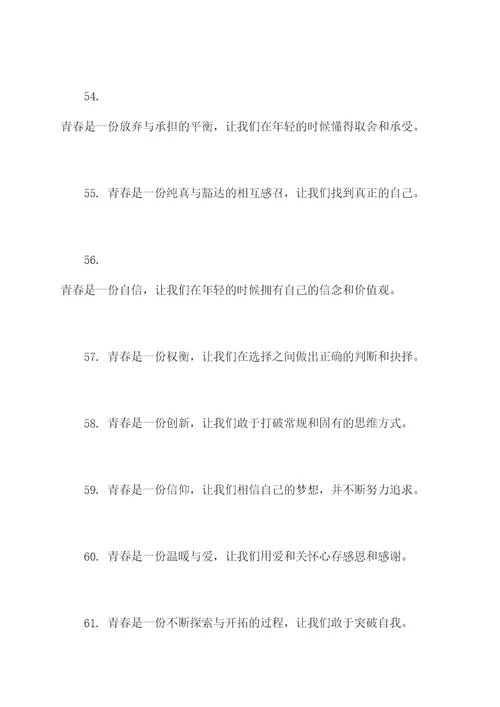 54.

青春是一份放弃与承担的平衡，让我们在年轻的时候懂得取舍和承受。

55. 青春是一份纯真与豁达的相互感召，让我们找到真正的自己。

56.

青春是一份自信，让我们在年轻的时候拥有自己的信念和价值观。

57. 青春是一份权衡，让我们在选择之间做出正确的判断和抉择。

58. 青春是一份创新，让我们敢于打破常规和固有的思维方式。

59. 青春是一份信仰，让我们相信自己的梦想，并不断努力追求。

60. 青春是一份温暖与爱，让我们用爱和关怀心存感恩和感谢。

61. 青春是一份不断探索与开拓的过程，让我们敢于突破自我。